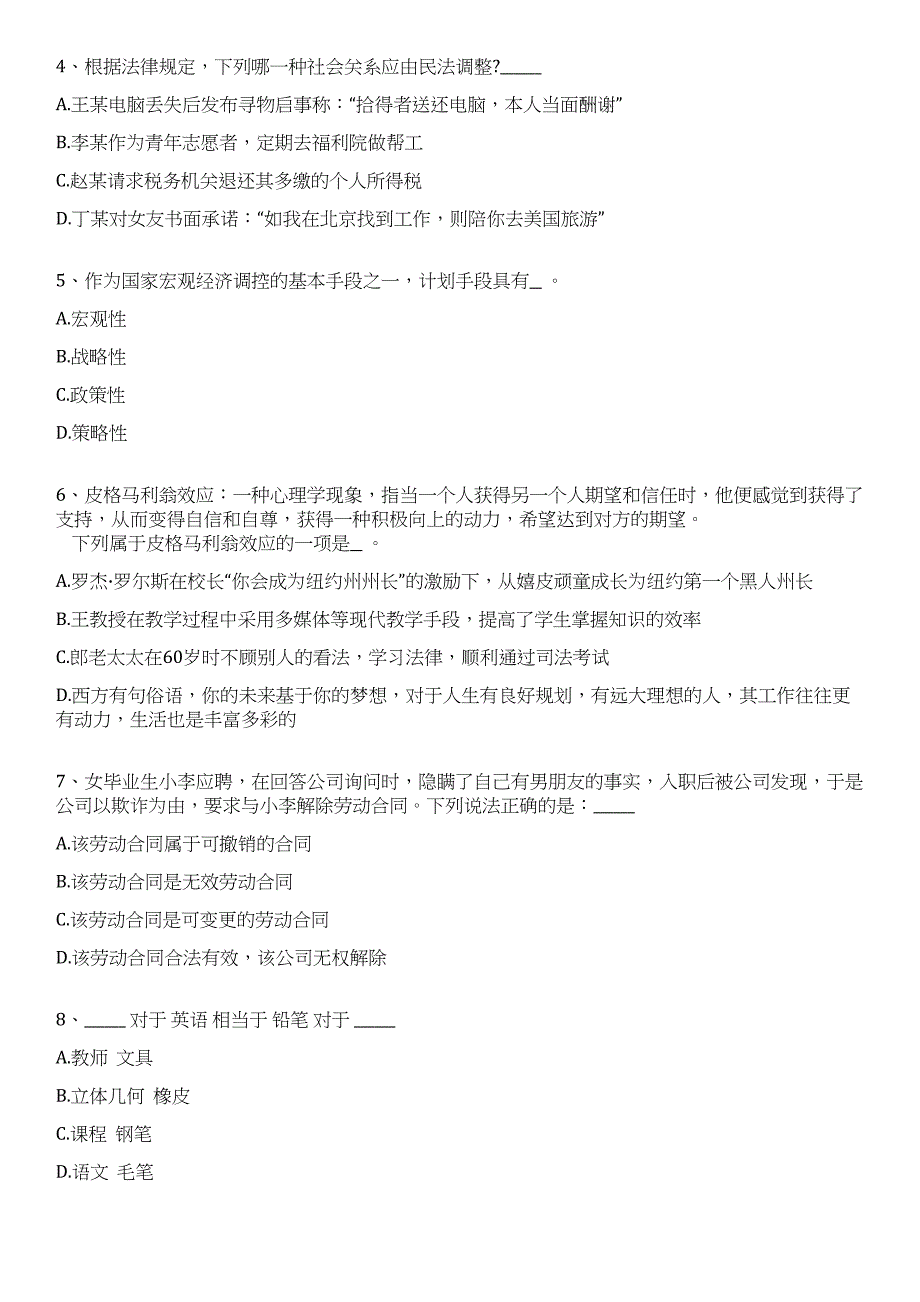 4、根据法律规定，下列哪一种社会关系应由民法调整?_____

A.王某电脑丢失后发布寻物启事称：“拾得者送还电脑，本人当面酬谢”

B.李某作为青年志愿者，定期去福利院做帮工

C.赵某请求税务机关退还其多缴的个人所得税

D.丁某对女友书面承诺：“如我在北京找到工作，则陪你去美国旅游”

5、作为国家宏观经济调控的基本手段之一，计划手段具有_ 。

A.宏观性

B.战略性

C.政策性

D.策略性

6、皮格马利翁效应：一种心理学现象，指当一个人获得另一个人期望和信任时，他便感觉到获得了支持，从而变得自信和自尊，获得一种积极向上的动力，希望达到对方的期望。
下列属于皮格马利翁效应的一项是_ 。

A.罗杰·罗尔斯在校长“你会成为纽约州州长”的激励下，从嬉皮顽童成长为纽约第一个黑人州长

B.王教授在教学过程中采用多媒体等现代教学手段，提高了学生掌握知识的效率

C.郎老太太在60岁时不顾别人的看法，学习法律，顺利通过司法考试

D.西方有句俗语，你的未来基于你的梦想，对于人生有良好规划，有远大理想的人，其工作往往更有动力，生活也是丰富多彩的

7、女毕业生小李应聘，在回答公司询问时，隐瞒了自己有男朋友的事实，入职后被公司发现，于是公司以欺诈为由，要求与小李解除劳动合同。下列说法正确的是：_____

A.该劳动合同属于可撤销的合同

B.该劳动合同是无效劳动合同

C.该劳动合同是可变更的劳动合同

D.该劳动合同合法有效，该公司无权解除

8、_____ 对于 英语 相当于 铅笔 对于 _____

A.教师 文具

B.立体几何 橡皮

C.课程 钢笔

D.语文 毛笔